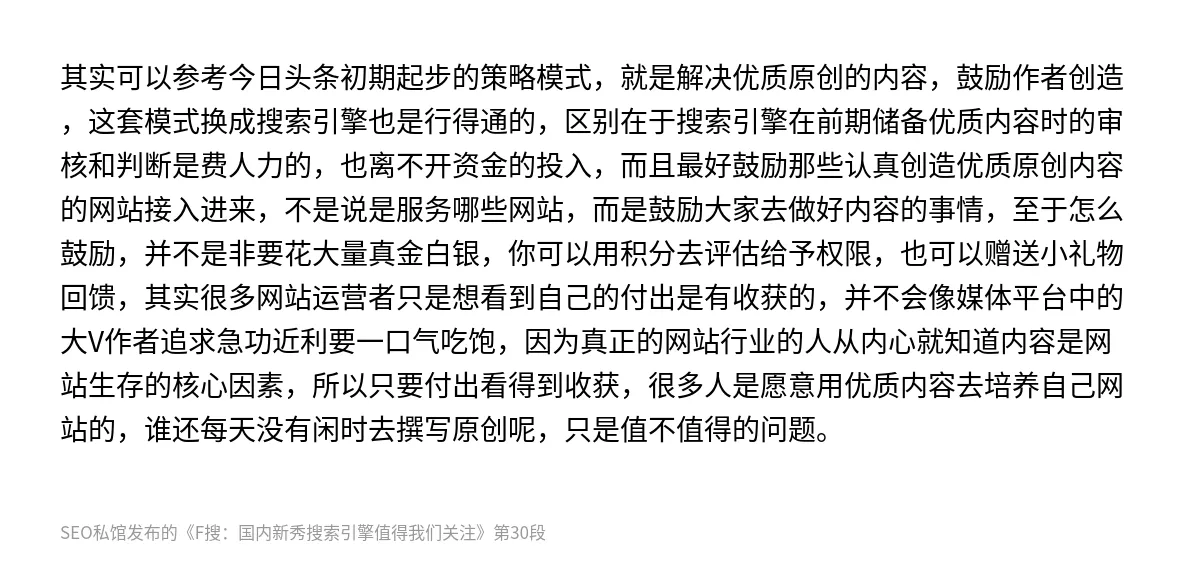 其实可以参考今日头条初期起步的策略模式，就是解决优质原创的内容，鼓励作者创造，这套模式换成搜索引擎也是行得通的，区别在于搜索引擎在前期储备优质内容时的审核和判断是费人力的，也离不开资金的投入，而且最好鼓励那些认真创造优质原创内容的网站接入进来，不是说是服务哪些网站，而是鼓励大家去做好内容的事情，至于怎么鼓励，并不是非要花大量真金白银，你可以用积分去评估给予权限，也可以赠送小礼物回馈，其实很多网站运营者只是想看到自己的付出是有收获的，并不会像媒体平台中的大V作者追求急功近利要一口气吃饱，因为真正的网站行业的人从内心就知道内容是网站生存的核心因素，所以只要付出看得到收获，很多人是愿意用优质内容去培养自己网站的，谁还每天没有闲时去撰写原创呢，只是值不值得的问题。

SEO私馆发布的《F搜：国内新秀搜索引擎值得我们关注》第30段